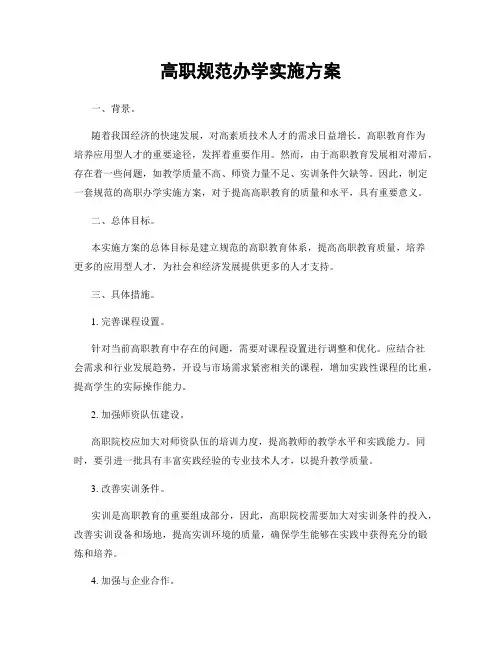 高职规范办学实施方案

一、背景。

随着我国经济的快速发展，对高素质技术人才的需求日益增长。高职教育作为培养应用型人才的重要途径，发挥着重要作用。然而，由于高职教育发展相对滞后，存在着一些问题，如教学质量不高、师资力量不足、实训条件欠缺等。因此，制定一套规范的高职办学实施方案，对于提高高职教育的质量和水平，具有重要意义。

二、总体目标。

本实施方案的总体目标是建立规范的高职教育体系，提高高职教育质量，培养更多的应用型人才，为社会和经济发展提供更多的人才支持。

三、具体措施。

1. 完善课程设置。

针对当前高职教育中存在的问题，需要对课程设置进行调整和优化。应结合社会需求和行业发展趋势，开设与市场需求紧密相关的课程，增加实践性课程的比重，提高学生的实际操作能力。

2. 加强师资队伍建设。

高职院校应加大对师资队伍的培训力度，提高教师的教学水平和实践能力。同时，要引进一批具有丰富实践经验的专业技术人才，以提升教学质量。

3. 改善实训条件。

实训是高职教育的重要组成部分，因此，高职院校需要加大对实训条件的投入，改善实训设备和场地，提高实训环境的质量，确保学生能够在实践中获得充分的锻炼和培养。

4. 加强与企业合作。